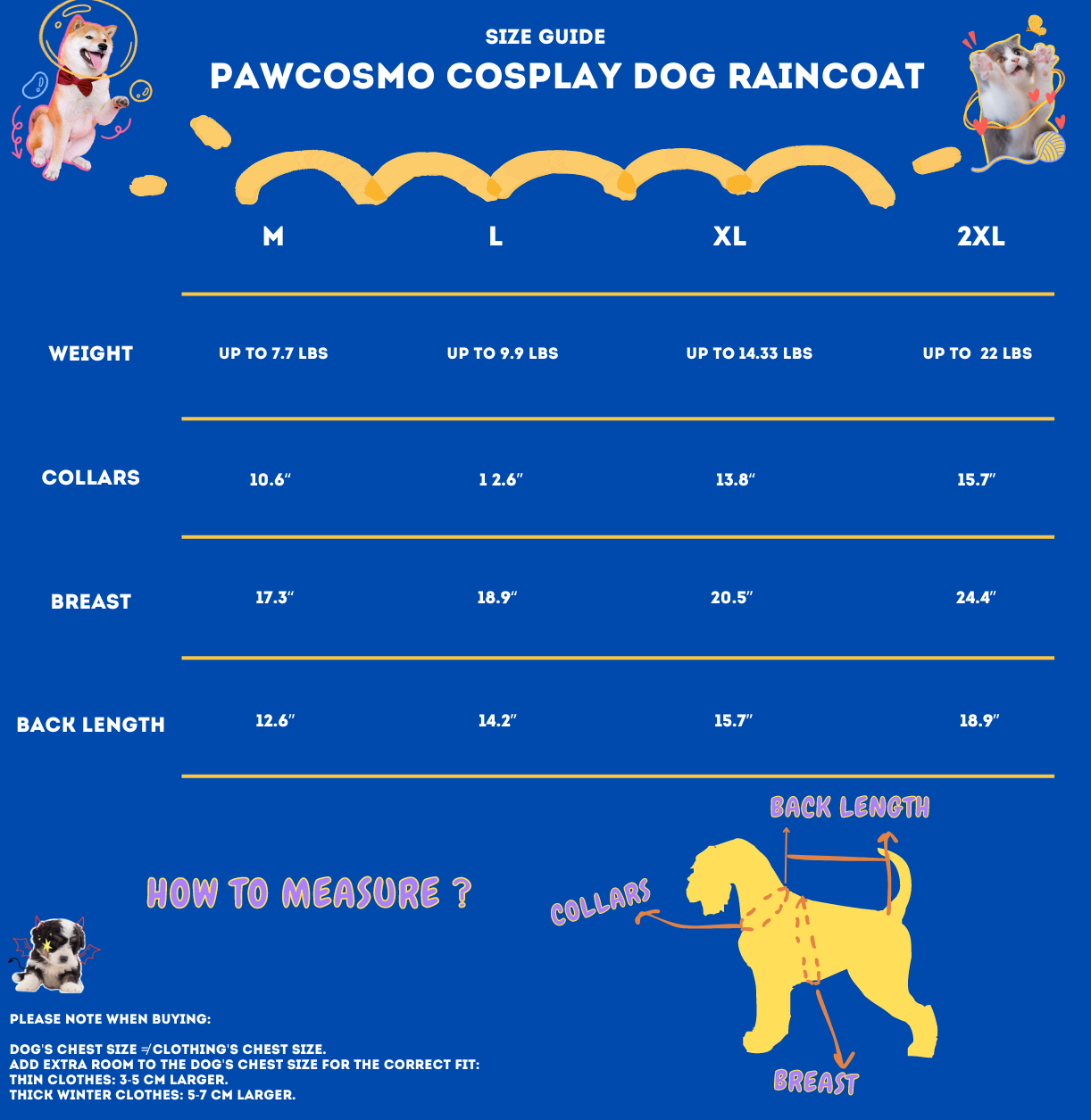 SIZE GUIDE

PAWCOSMO COSPLAY DOG RAINCOAT

| | M | L | XL | 2XL |
|---|---|---|---|---|
| WEIGHT | UP TO 7.7 LBS | UP TO 9.9 LBS | UP TO 14.33 LBS | UP TO 22 LBS |
| COLLARS | 10.6" | 1 2.6" | 13.8" | 15.7" |
| BREAST | 17.3" | 18.9" | 20.5" | 24.4" |
| BACK LENGTH | 12.6" | 14.2" | 15.7" | 18.9" |

HOW TO MEASURE ?

BACK LENGTH

COLLARS

BREAST

PLEASE NOTE WHEN BUYING:

DOG'S CHEST SIZE ≠ CLOTHING'S CHEST SIZE.
ADD EXTRA ROOM TO THE DOG'S CHEST SIZE FOR THE CORRECT FIT:
THIN CLOTHES: 3-5 CM LARGER.
THICK WINTER CLOTHES: 5-7 CM LARGER.